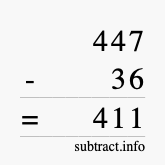 447
- 36
= 411
subtract.info